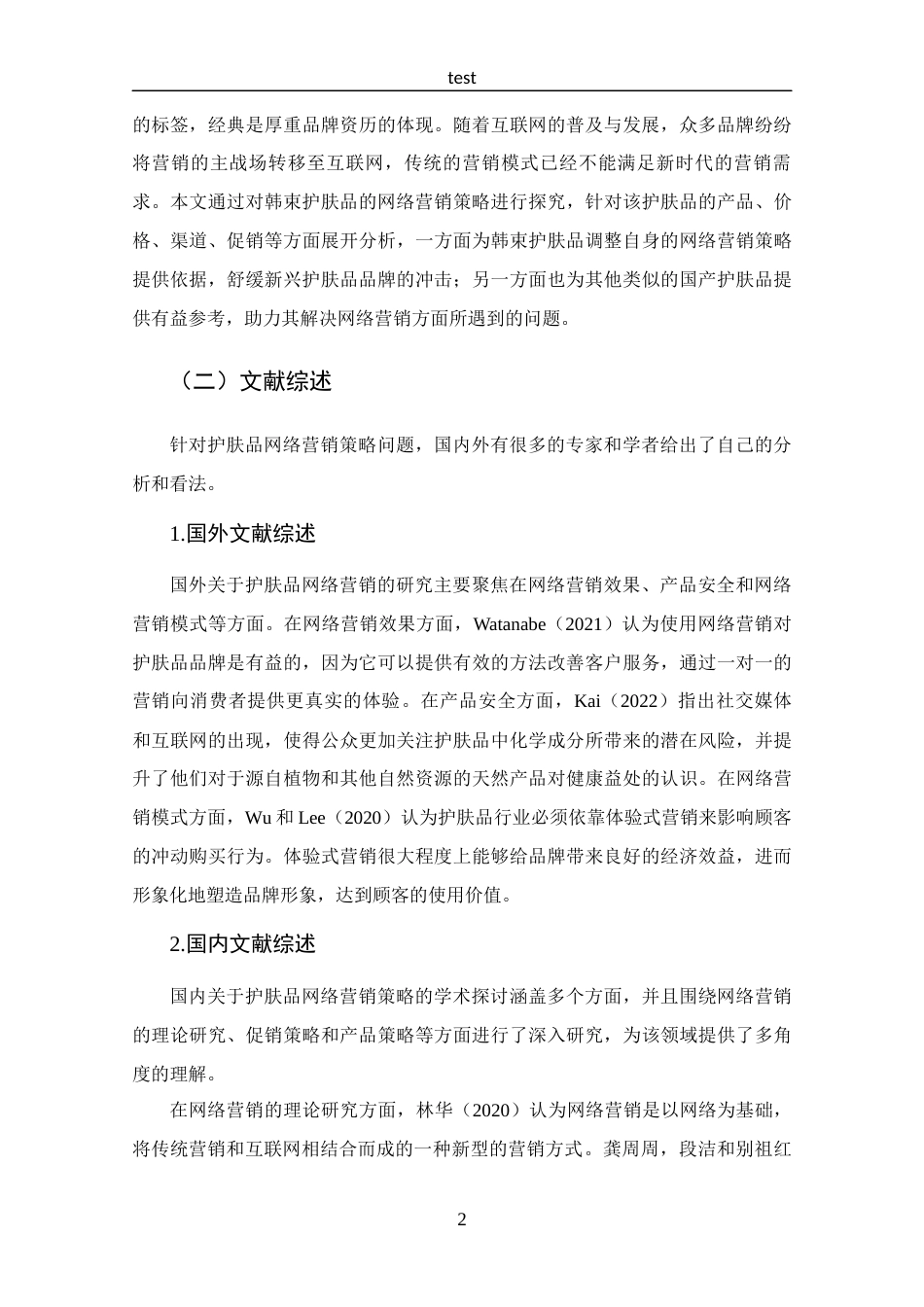 test

的标签，经典是厚重品牌资历的体现。随着互联网的普及与发展，众多品牌纷纷将营销的主战场转移至互联网，传统的营销模式已经不能满足新时代的营销需求。本文通过对韩束护肤品的网络营销策略进行探究，针对该护肤品的产品、价格、渠道、促销等方面展开分析，一方面为韩束护肤品调整自身的网络营销策略提供依据，舒缓新兴护肤品品牌的冲击；另一方面也为其他类似的国产护肤品提供有益参考，助力其解决网络营销方面所遇到的问题。

（二）文献综述

针对护肤品网络营销策略问题，国内外有很多的专家和学者给出了自己的分析和看法。

1.国外文献综述

国外关于护肤品网络营销的研究主要聚焦在网络营销效果、产品安全和网络营销模式等方面。在网络营销效果方面，Watanabe（2021）认为使用网络营销对护肤品品牌是有益的，因为它可以提供有效的方法改善客户服务，通过一对一的营销向消费者提供更真实的体验。在产品安全方面，Kai（2022）指出社交媒体和互联网的出现，使得公众更加关注护肤品中化学成分所带来的潜在风险，并提升了他们对于源自植物和其他自然资源的天然产品对健康益处的认识。在网络营销模式方面，Wu 和 Lee（2020）认为护肤品行业必须依靠体验式营销来影响顾客的冲动购买行为。体验式营销很大程度上能够给品牌带来良好的经济效益，进而形象化地塑造品牌形象，达到顾客的使用价值。

2.国内文献综述

国内关于护肤品网络营销策略的学术探讨涵盖多个方面，并且围绕网络营销的理论研究、促销策略和产品策略等方面进行了深入研究，为该领域提供了多角度的理解。

在网络营销的理论研究方面，林华（2020）认为网络营销是以网络为基础，将传统营销和互联网相结合而成的一种新型的营销方式。龚周周，段洁和别祖红

2